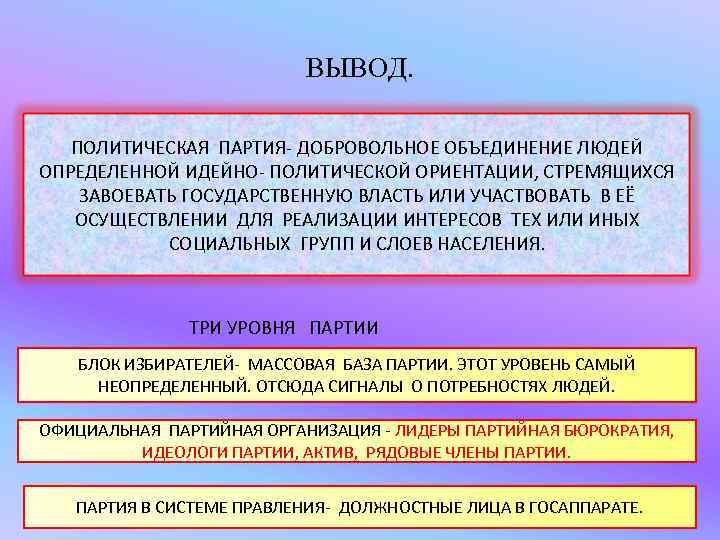 ВЫВОД.

ПОЛИТИЧЕСКАЯ ПАРТИЯ- ДОБРОВОЛЬНОЕ ОБЪЕДИНЕНИЕ ЛЮДЕЙ ОПРЕДЕЛЕННОЙ ИДЕЙНО- ПОЛИТИЧЕСКОЙ ОРИЕНТАЦИИ, СТРЕМЯЩИХСЯ ЗАВОЕВАТЬ ГОСУДАРСТВЕННУЮ ВЛАСТЬ ИЛИ УЧАСТВОВАТЬ В ЕЁ ОСУЩЕСТВЛЕНИИ ДЛЯ РЕАЛИЗАЦИИ ИНТЕРЕСОВ ТЕХ ИЛИ ИНЫХ СОЦИАЛЬНЫХ ГРУПП И СЛОЕВ НАСЕЛЕНИЯ.

ТРИ УРОВНЯ ПАРТИИ

БЛОК ИЗБИРАТЕЛЕЙ- МАССОВАЯ БАЗА ПАРТИИ. ЭТОТ УРОВЕНЬ САМЫЙ НЕОПРЕДЕЛЕННЫЙ. ОТСЮДА СИГНАЛЫ О ПОТРЕБНОСТЯХ ЛЮДЕЙ.

ОФИЦИАЛЬНАЯ ПАРТИЙНАЯ ОРГАНИЗАЦИЯ - ЛИДЕРЫ ПАРТИЙНАЯ БЮРОКРАТИЯ, ИДЕОЛОГИ ПАРТИИ, АКТИВ, РЯДОВЫЕ ЧЛЕНЫ ПАРТИИ.

ПАРТИЯ В СИСТЕМЕ ПРАВЛЕНИЯ- ДОЛЖНОСТНЫЕ ЛИЦА В ГОСАППАРАТЕ.